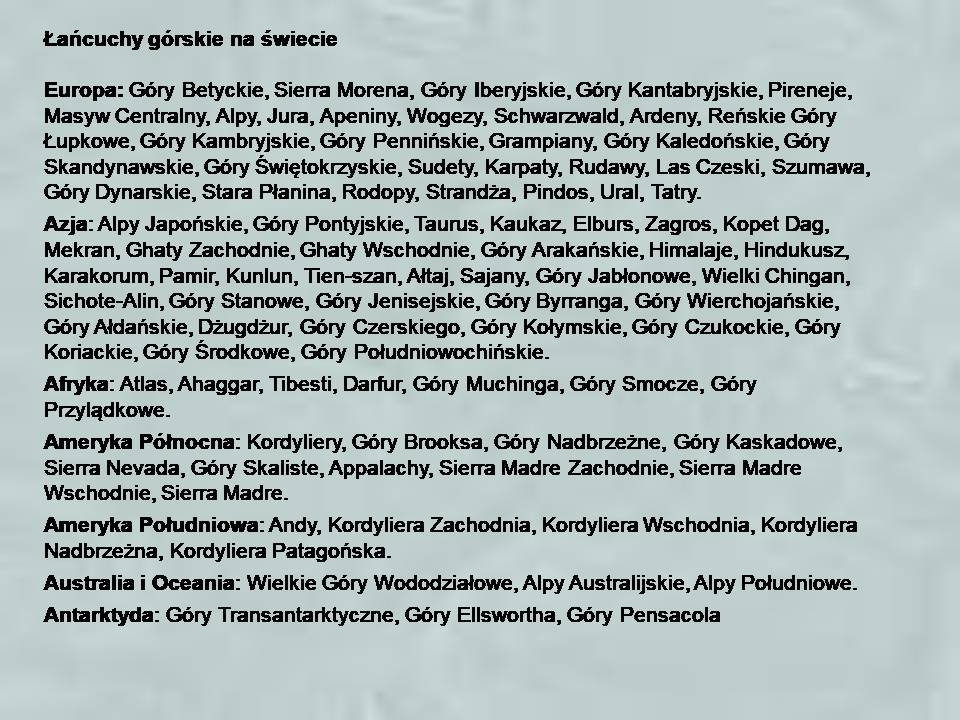 Łańcuchy górskie na świecie

Europa: Góry Betyckie, Sierra Morena, Góry Iberyjskie, Góry Kantabryjskie, Pireneje, Masyw Centralny, Alpy, Jura, Apeniny, Wogezy, Schwarzwald, Ardeny, Reńskie Góry Łupkowe, Góry Kambryjskie, Góry Pennińskie, Grampiany, Góry Kaledońskie, Góry Skandynawskie, Góry Świętokrzyskie, Sudety, Karpaty, Rudawy, Las Czeski, Szumawa, Góry Dynarskie, Stara Płanina, Rodopy, Strandża, Pindos, Ural, Tatry.

Azja: Alpy Japońskie, Góry Pontyjskie, Taurus, Kaukaz, Elburs, Zagros, Kopet Dag, Mekran, Ghaty Zachodnie, Ghaty Wschodnie, Góry Arakańskie, Himalaje, Hindukusz, Karakorum, Pamir, Kunlun, Tien-szan, Ałtaj, Sajany, Góry Jabłonowe, Wielki Chingan, Sichote-Alin, Góry Stanowe, Góry Jenisejskie, Góry Byrranga, Góry Wierchojańskie, Góry Ałdańskie, Dżugdżur, Góry Czerskiego, Góry Kołymskie, Góry Czukockie, Góry Koriackie, Góry Środkowe, Góry Południowochińskie.

Afryka: Atlas, Ahaggar, Tibesti, Darfur, Góry Muchinga, Góry Smocze, Góry Przylądkowe.

Ameryka Północna: Kordyliery, Góry Brooksa, Góry Nadbrzeżne, Góry Kaskadowe, Sierra Nevada, Góry Skaliste, Appalachy, Sierra Madre Zachodnie, Sierra Madre Wschodnie, Sierra Madre.

Ameryka Południowa: Andy, Kordyliera Zachodnia, Kordyliera Wschodnia, Kordyliera Nadbrzeżna, Kordyliera Patagońska.

Australia i Oceania: Wielkie Góry Wododziałowe, Alpy Australijskie, Alpy Południowe.

Antarktyda: Góry Transantarktyczne, Góry Ellswortha, Góry Pensacola